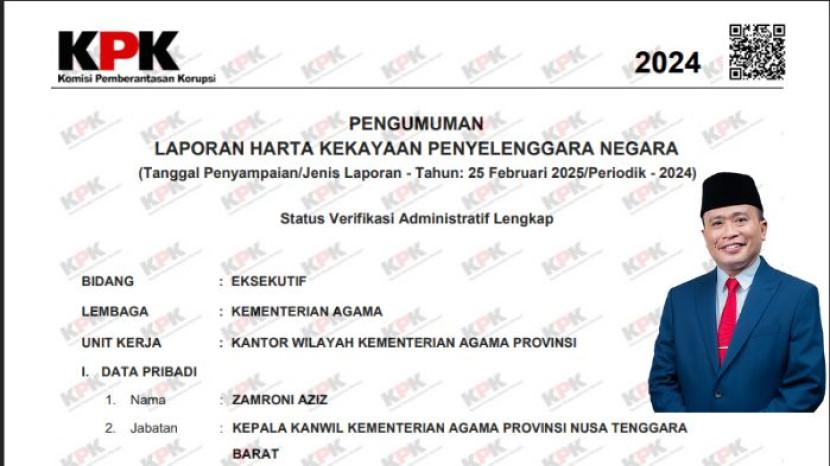 KPK
Komisi Pemberantasan Korupsi

2024

PENGUMUMAN
LAPORAN HARTA KEKAYAAN PENYELENGGARA NEGARA
(Tanggal Penyampaian/Jenis Laporan - Tahun: 25 Februari 2025/Periodik - 2024)

Status Verifikasi Administratif Lengkap

BIDANG : EKSEKUTIF
LEMBAGA : KEMENTERIAN AGAMA
UNIT KERJA : KANTOR WILAYAH KEMENTERIAN AGAMA PROVINSI

I. DATA PRIBADI
1. Nama : ZAMRONI AZIZ
2. Jabatan : KEPALA KANWIL KEMENTERIAN AGAMA PROVINSI NUSA TENGGARA BARAT

KPK